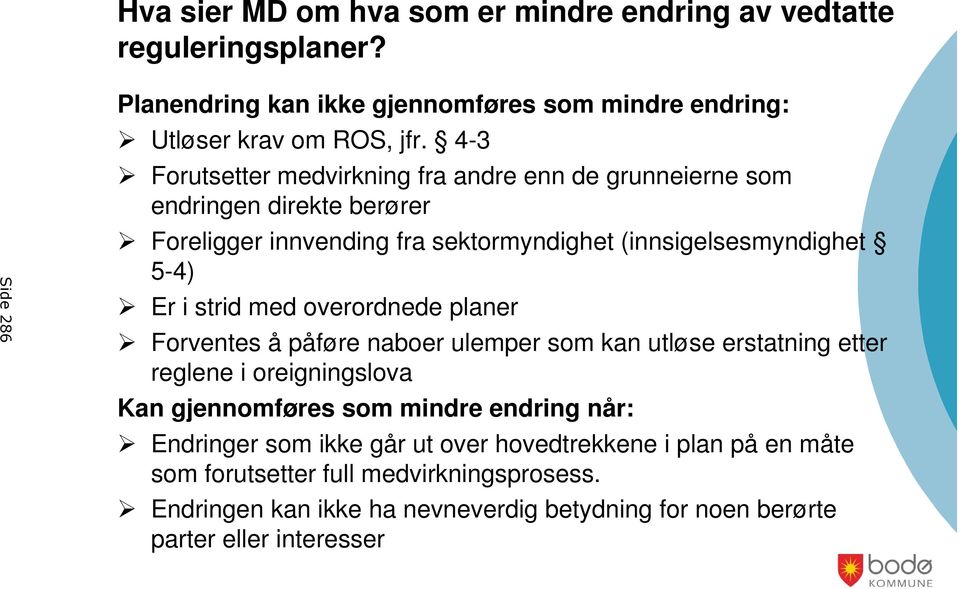 Hva sier MD om hva som er mindre endring av vedtatte reguleringsplaner?

Planendring kan ikke gjennomføres som mindre endring:
➢ Utløser krav om ROS, jfr. § 4-3
➢ Forutsetter medvirkning fra andre enn de grunneierne som endringen direkte berører
➢ Foreligger innvending fra sektormyndighet (innsigelsesmyndighet § 5-4)
➢ Er i strid med overordnede planer
➢ Forventes å påføre naboer ulemper som kan utløse erstatning etter reglene i oreigningslova

Kan gjennomføres som mindre endring når:
➢ Endringer som ikke går ut over hovedtrekkene i plan på en måte som forutsetter full medvirkningsprosess.
➢ Endringen kan ikke ha nevneverdig betydning for noen berørte parter eller interesser

Side 286

bodø KOMMUNE